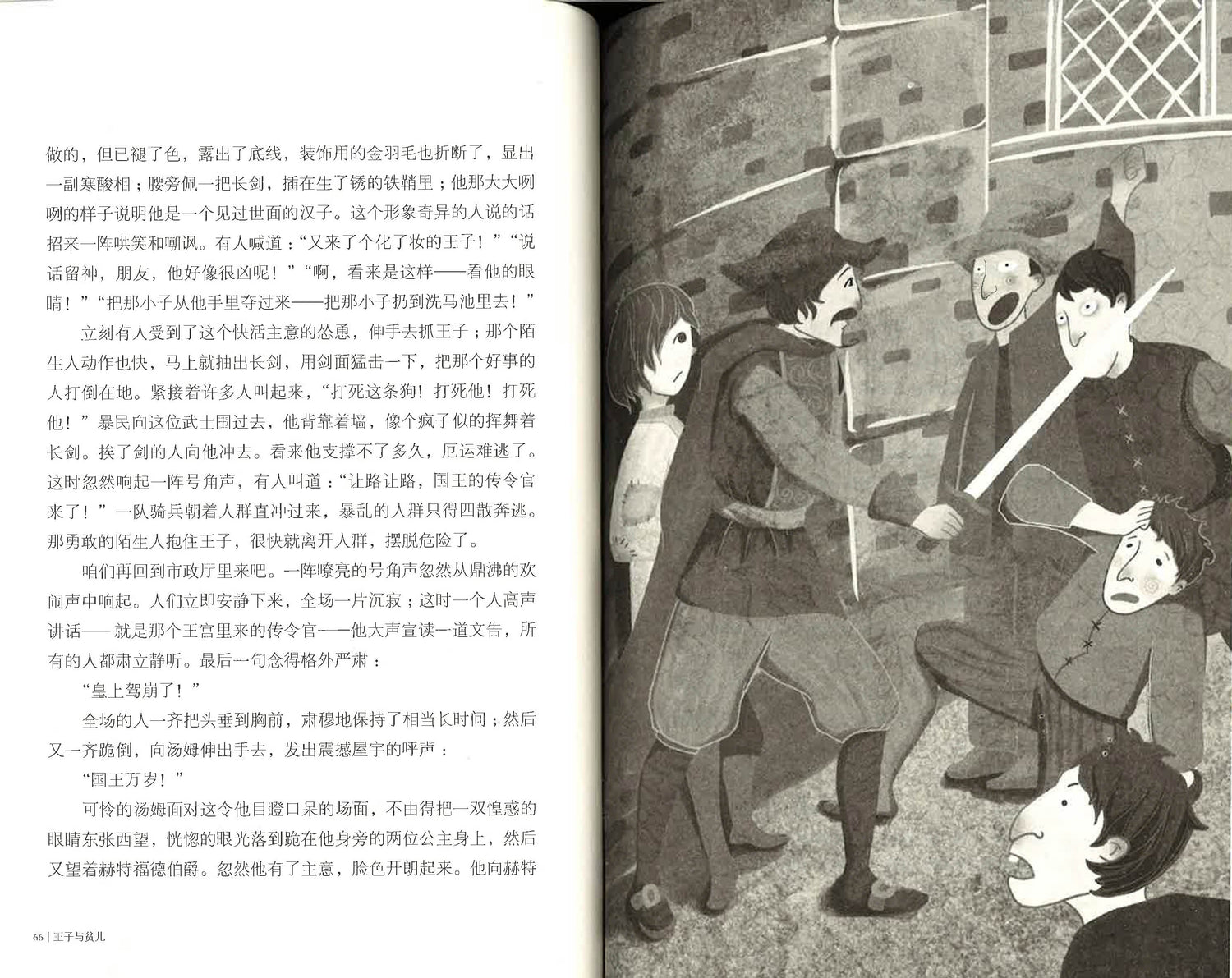 做的，但已褪了色，露出了底线，装饰用的金羽毛也折断了，显出一副寒酸相；腰旁佩一把长剑，插在生了锈的铁鞘里；他那大大咧咧的样子说明他是一个见过世面的汉子。这个形象奇异的人说的话招来一阵哄笑和嘲讽。有人喊道：“又来了个化了妆的王子！”“说话留神，朋友，他好像很凶呢！”“啊，看来是这样——看他的眼睛！”“把那小子从他手里夺过来——把那小子扔到洗马池里去！”

立刻有人受到了这个快活主意的怂恿，伸手去抓王子；那个陌生人动作也快，马上就抽出长剑，用剑面猛击一下，把那个好事的人打倒在地。紧接着许多人叫起来，“打死这条狗！打死他！打死他！”暴民向这位武士围过去，他背靠着墙，像个疯子似的挥舞着长剑。挨了剑的人向他冲去。看来他支撑不了多久，厄运难逃了。这时忽然响起一阵号角声，有人叫道：“让路让路，国王的传令官来了！”一队骑兵朝着人群直冲过来，暴乱的人群只得四散奔逃。那勇敢的陌生人抱住王子，很快就离开人群，摆脱危险了。

咱们再回到市政厅里来吧。一阵嘹亮的号角声忽然从鼎沸的欢闹声中响起。人们立即安静下来，全场一片沉寂；这时一个人高声讲话——就是那个王宫里来的传令官——他大声宣读一道文告，所有的人都肃立静听。最后一句念得格外严肃：

“皇上驾崩了！”

全场的人一齐把头垂到胸前，肃穆地保持了相当长时间；然后又一齐跪倒，向汤姆伸出手去，发出震撼屋宇的呼声：

“国王万岁！”

可怜的汤姆面对这令他目瞪口呆的场面，不由得把一双惶惑的眼睛东张西望，恍惚的眼光落到跪在他身旁的两位公主身上，然后又望着赫特福德伯爵。忽然他有了主意，脸色开朗起来。他向赫特

66 | 王子与贫儿